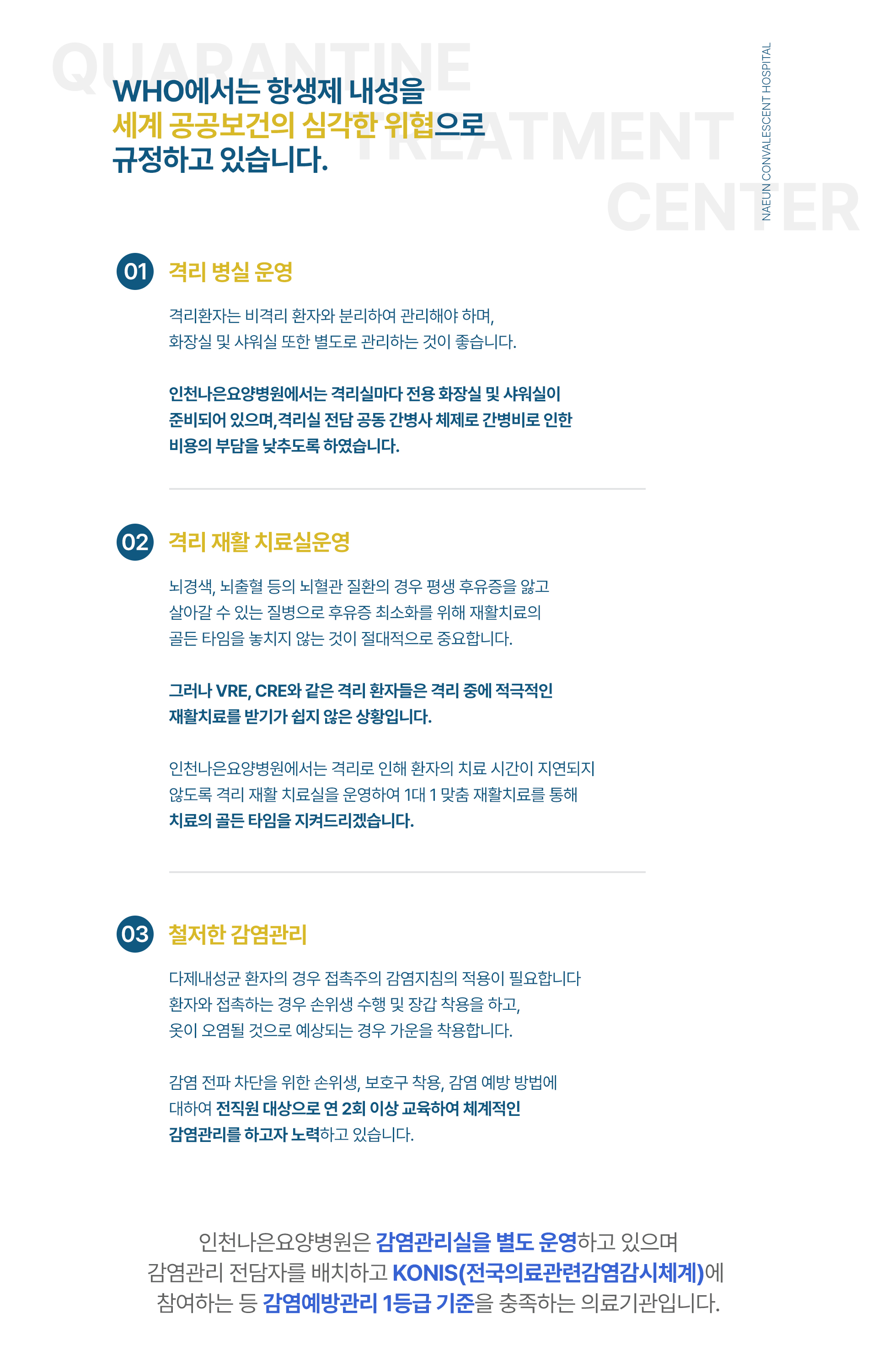 WHO에서는 항생제 내성을
세계 공공보건의 심각한 위협으로
규정하고 있습니다.

NAEUN CONVALESCENT HOSPITAL

01 격리 병실 운영

격리환자는 비격리 환자와 분리하여 관리해야 하며,
화장실 및 샤워실 또한 별도로 관리하는 것이 좋습니다.

인천나은요양병원에서는 격리실마다 전용 화장실 및 샤워실이
준비되어 있으며,격리실 전담 공동 간병사 체제로 간병비로 인한
비용의 부담을 낮추도록 하였습니다.

02 격리 재활 치료실운영

뇌경색, 뇌출혈 등의 뇌혈관 질환의 경우 평생 후유증을 앓고
살아갈 수 있는 질병으로 후유증 최소화를 위해 재활치료의
골든 타임을 놓치지 않는 것이 절대적으로 중요합니다.

그러나 VRE, CRE와 같은 격리 환자들은 격리 중에 적극적인
재활치료를 받기가 쉽지 않은 상황입니다.

인천나은요양병원에서는 격리로 인해 환자의 치료 시간이 지연되지
않도록 격리 재활 치료실을 운영하여 1대 1 맞춤 재활치료를 통해
치료의 골든 타임을 지켜드리겠습니다.

03 철저한 감염관리

다제내성균 환자의 경우 접촉주의 감염지침의 적용이 필요합니다
환자와 접촉하는 경우 손위생 수행 및 장갑 착용을 하고,
옷이 오염될 것으로 예상되는 경우 가운을 착용합니다.

감염 전파 차단을 위한 손위생, 보호구 착용, 감염 예방 방법에
대하여 전직원 대상으로 연 2회 이상 교육하여 체계적인
감염관리를 하고자 노력하고 있습니다.

인천나은요양병원은 감염관리실을 별도 운영하고 있으며
감염관리 전담자를 배치하고 KONIS(전국의료관련감염감시체계)에
참여하는 등 감염예방관리 1등급 기준을 충족하는 의료기관입니다.

QUARANTINE TREATMENT CENTER